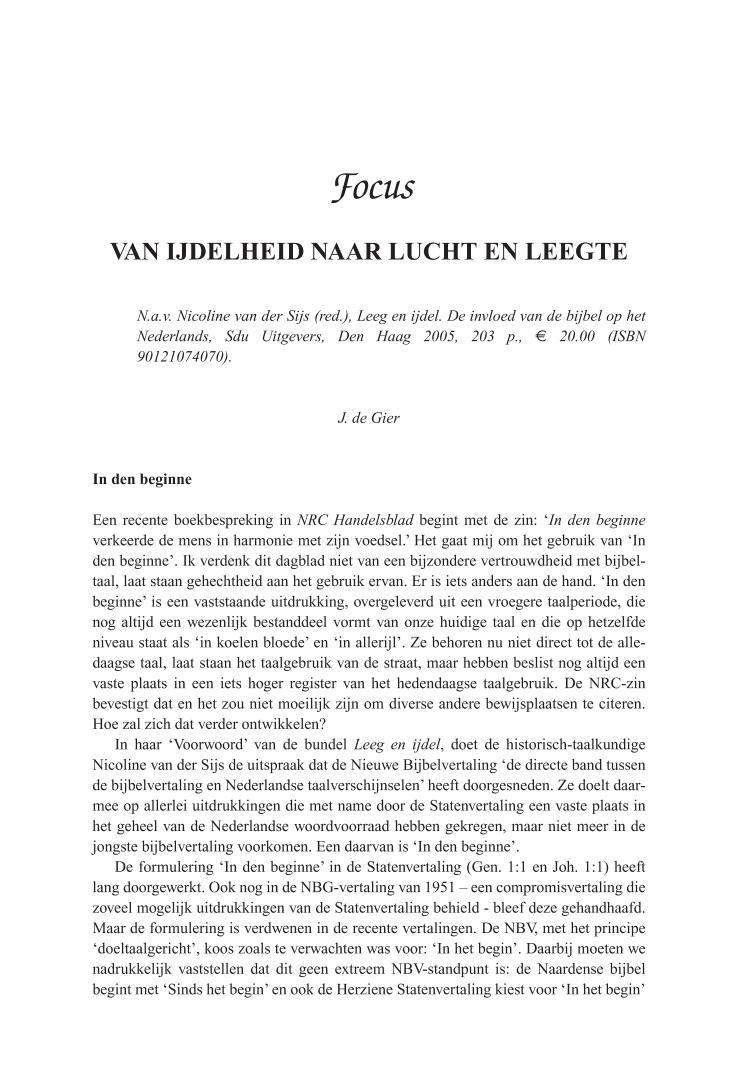 Focus

VAN IJDELHEID NAAR LUCHT EN LEEGTE

N.a.v. Nicoline van der Sijs (red.), Leeg en ijdel. De invloed van de bijbel op het Nederlands, Sdu Uitgevers, Den Haag 2005, 203 p., € 20.00 (ISBN 90121074070).

J. de Gier

In den beginne

Een recente boekbespreking in NRC Handelsblad begint met de zin: 'In den beginne verkeerde de mens in harmonie met zijn voedsel.' Het gaat mij om het gebruik van 'In den beginne'. Ik verdenk dit dagblad niet van een bijzondere vertrouwdheid met bijbeltaal, laat staan gehechtheid aan het gebruik ervan. Er is iets anders aan de hand. 'In den beginne' is een vaststaande uitdrukking, overgeleverd uit een vroegere taalperiode, die nog altijd een wezenlijk bestanddeel vormt van onze huidige taal en die op hetzelfde niveau staat als 'in koelen bloede' en 'in allerijl'. Ze behoren nu niet direct tot de alledaagse taal, laat staan het taalgebruik van de straat, maar hebben beslist nog altijd een vaste plaats in een iets hoger register van het hedendaagse taalgebruik. De NRC-zin bevestigt dat en het zou niet moeilijk zijn om diverse andere bewijsplaatsen te citeren. Hoe zal zich dat verder ontwikkelen?

In haar 'Voorwoord' van de bundel Leeg en ijdel, doet de historisch-taalkundige Nicoline van der Sijs de uitspraak dat de Nieuwe Bijbelvertaling 'de directe band tussen de bijbelvertaling en Nederlandse taalverschijnselen' heeft doorgesneden. Ze doelt daarmee op allerlei uitdrukkingen die met name door de Statenvertaling een vaste plaats in het geheel van de Nederlandse woordvoorraad hebben gekregen, maar niet meer in de jongste bijbelvertaling voorkomen. Een daarvan is 'In den beginne'.

De formulering 'In den beginne' in de Statenvertaling (Gen. 1:1 en Joh. 1:1) heeft lang doorgewerkt. Ook nog in de NBG-vertaling van 1951 – een compromisvertaling die zoveel mogelijk uitdrukkingen van de Statenvertaling behield - bleef deze gehandhaafd. Maar de formulering is verdwenen in de recente vertalingen. De NBV, met het principe 'doeltaalgericht', koos zoals te verwachten was voor: 'In het begin'. Daarbij moeten we nadrukkelijk vaststellen dat dit geen extreem NBV-standpunt is: de Naardense bijbel begint met 'Sinds het begin' en ook de Herziene Statenvertaling kiest voor 'In het begin'